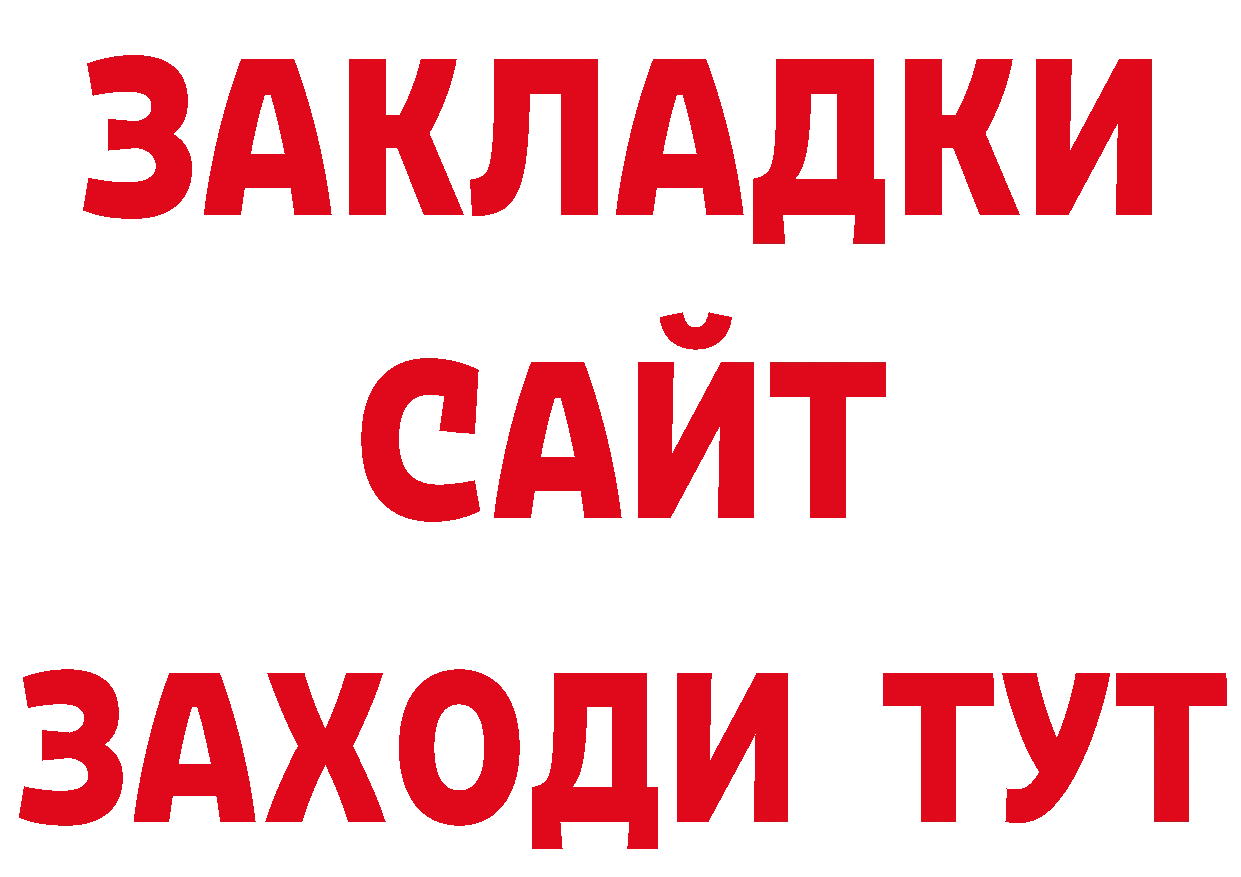 ЗАКЛАДКИ
САЙТ
ЗАХОДИ ТУТ